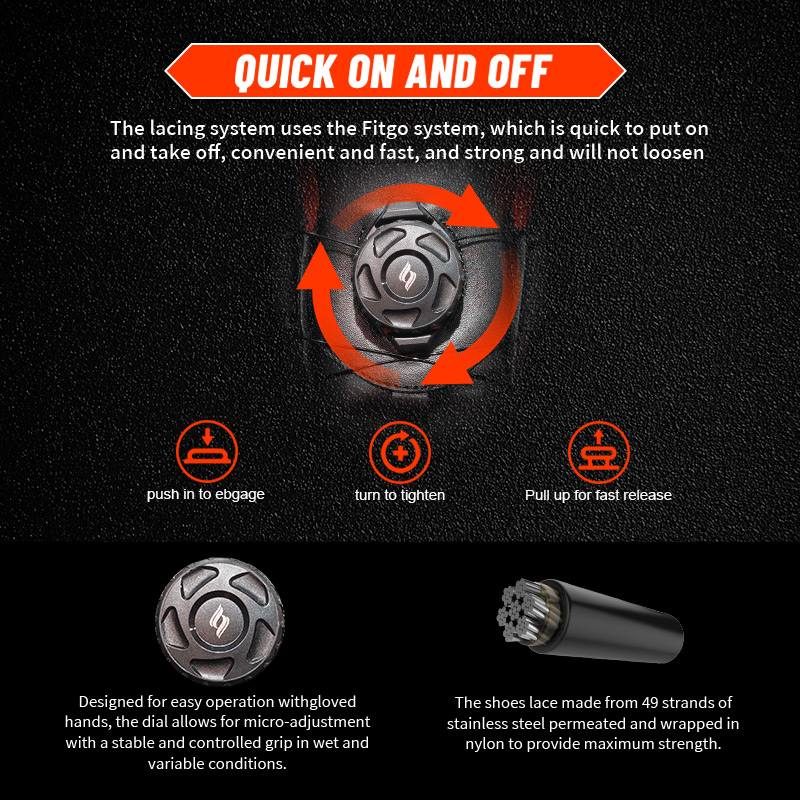 QUICK ON AND OFF

The lacing system uses the Fitgo system, which is quick to put on and take off, convenient and fast, and strong and will not loosen

push in to ebgage

turn to tighten

Pull up for fast release

Designed for easy operation withgloved hands, the dial allows for micro-adjustment with a stable and controlled grip in wet and variable conditions.

The shoes lace made from 49 strands of stainless steel permeated and wrapped in nylon to provide maximum strength.